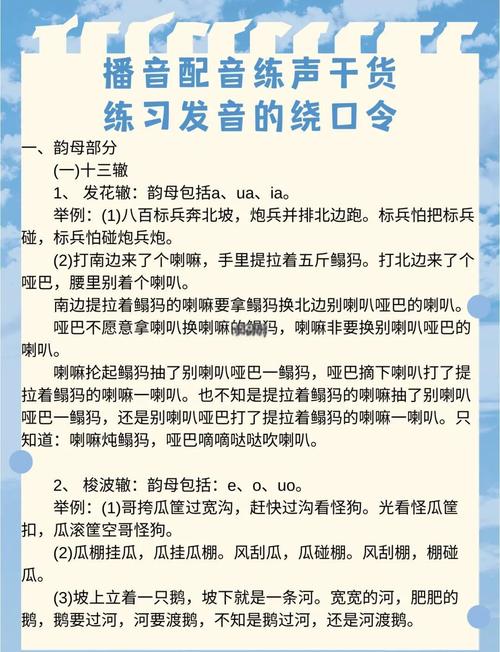 播音配音练声干货
练习发音的绕口令

一、韵母部分

(一)十三辙

1、 发花辙：韵母包括a、ua、ia。

举例：(1)八百标兵奔北坡，炮兵并排北边跑。标兵怕把标兵碰，标兵怕碰炮兵炮。

(2)打南边来了个喇嘛，手里提拉着五斤鳎犸。打北边来了个哑巴，腰里别着个喇叭。

南边提拉着鳎犸的喇嘛要拿鳎犸换北边别喇叭哑巴的喇叭。

哑巴不愿意拿喇叭换喇嘛的鳎犸，喇嘛非要换别喇叭哑巴的喇叭。

喇嘛抡起鳎犸抽了别喇叭哑巴一鳎犸，哑巴摘下喇叭打了提拉着鳎犸的喇嘛一喇叭。也不知是提拉着鳎犸的喇嘛抽了别喇叭哑巴一鳎犸，还是别喇叭哑巴打了提拉着鳎犸的喇嘛一喇叭。只知道：喇嘛炖鳎犸，哑巴嘀嘀哒哒吹喇叭。

2、 梭波辙：韵母包括：e、o、uo。

举例：(1)哥挎瓜筐过宽沟，赶快过沟看怪狗。光看怪瓜筐扣，瓜滚筐空哥怪狗。

(2)瓜棚挂瓜，瓜挂瓜棚。风刮瓜，瓜碰棚。风刮棚，棚碰瓜。

(3)坡上立着一只鹅，坡下就是一条河。宽宽的河，肥肥的鹅，鹅要过河，河要渡鹅，不知是鹅过河，还是河渡鹅。